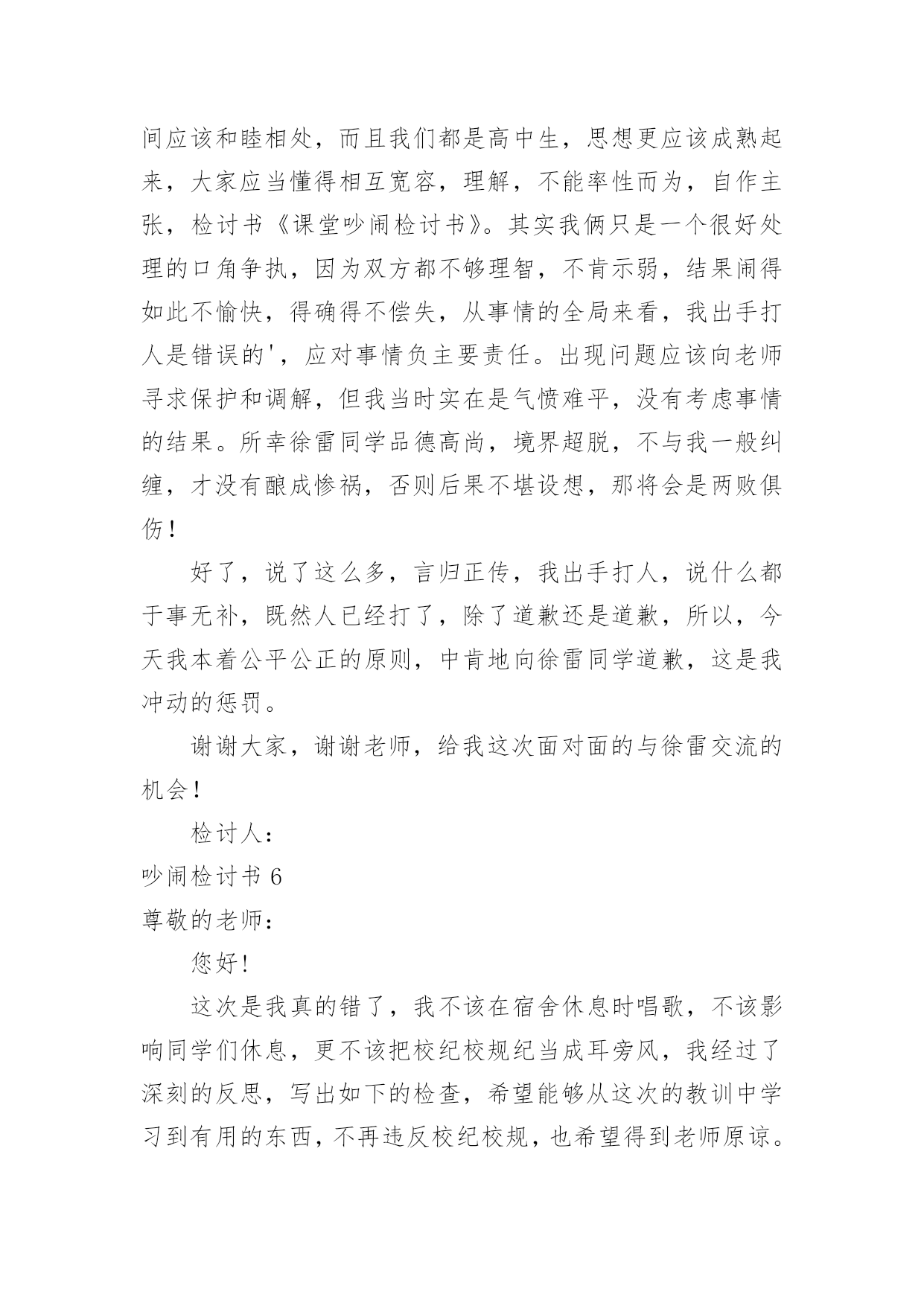 间应该和睦相处，而且我们都是高中生，思想更应该成熟起来，大家应当懂得相互宽容，理解，不能率性而为，自作主张，检讨书《课堂吵闹检讨书》。其实我俩只是一个很好处理的口角争执，因为双方都不够理智，不肯示弱，结果闹得如此不愉快，得确得不偿失，从事情的全局来看，我出手打人是错误的'，应对事情负主要责任。出现问题应该向老师寻求保护和调解，但我当时实在是气愤难平，没有考虑事情的结果。所幸徐雷同学品德高尚，境界超脱，不与我一般纠缠，才没有酿成惨祸，否则后果不堪设想，那将会是两败俱伤！

好了，说了这么多，言归正传，我出手打人，说什么都于事无补，既然人已经打了，除了道歉还是道歉，所以，今天我本着公平公正的原则，中肯地向徐雷同学道歉，这是我冲动的惩罚。

谢谢大家，谢谢老师，给我这次面对面的与徐雷交流的机会！

检讨人：

吵闹检讨书 6

尊敬的老师：

您好！

这次是我真的错了，我不该在宿舍休息时唱歌，不该影响同学们休息，更不该把校纪校规纪当成耳旁风，我经过了深刻的反思，写出如下的检查，希望能够从这次的教训中学习到有用的东西，不再违反校纪校规，也希望得到老师原谅。